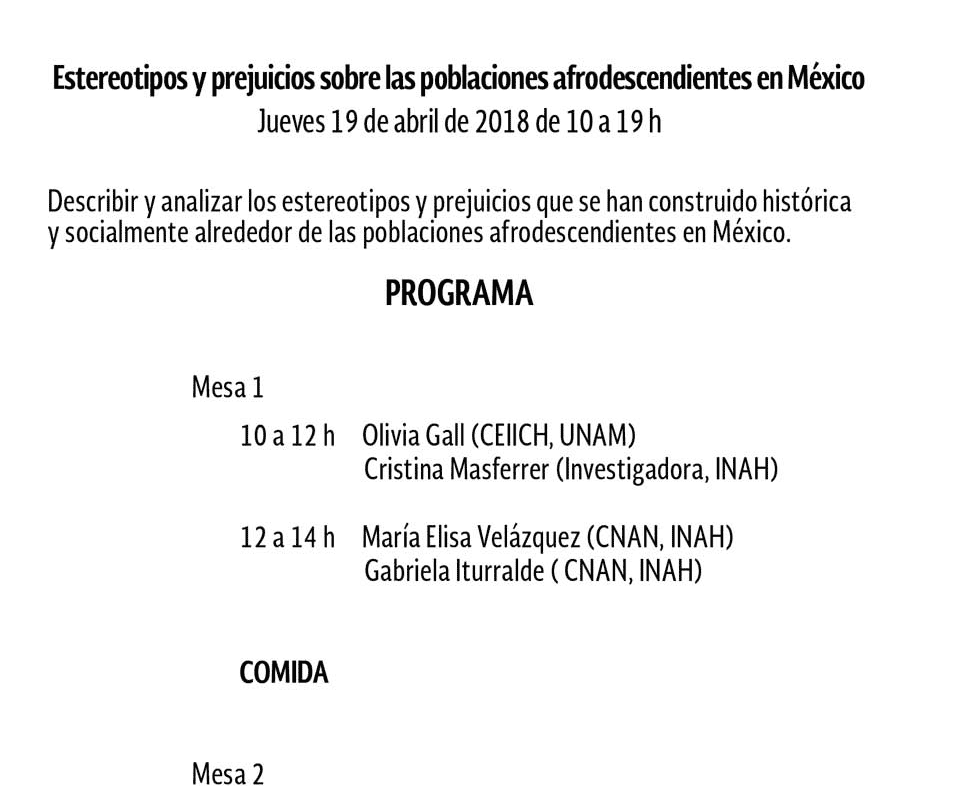 Estereotipos y prejuicios sobre las poblaciones afrodescendientes en México
Jueves 19 de abril de 2018 de 10 a 19 h

Describir y analizar los estereotipos y prejuicios que se han construido histórica y socialmente alrededor de las poblaciones afrodescendientes en México.

PROGRAMA

Mesa 1

10 a 12 h Olivia Gall (CEIICH, UNAM)
Cristina Masferrer (Investigadora, INAH)

12 a 14 h María Elisa Velázquez (CNAN, INAH)
Gabriela Iturralde ( CNAN, INAH)

COMIDA

Mesa 2